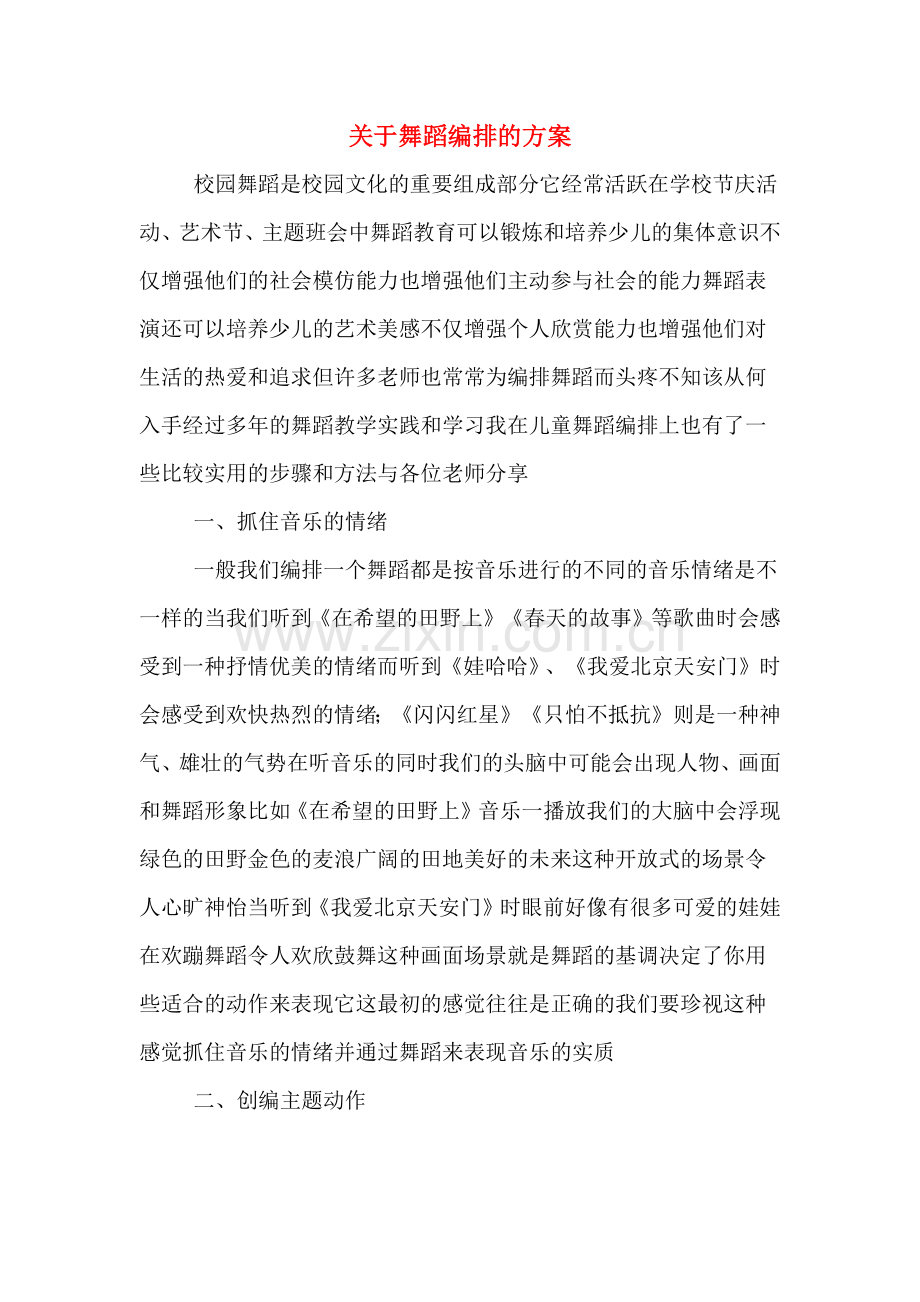 关于舞蹈编排的方案

校园舞蹈是校园文化的重要组成部分它经常活跃在学校节庆活动、艺术节、主题班会中舞蹈教育可以锻炼和培养少儿的集体意识不仅增强他们的社会模仿能力也增强他们主动参与社会的能力舞蹈表演还可以培养少儿的艺术美感不仅增强个人欣赏能力也增强他们对生活的热爱和追求但许多老师也常常为编排舞蹈而头疼不知该从何入手经过多年的舞蹈教学实践和学习我在儿童舞蹈编排上也有了一些比较实用的步骤和方法与各位老师分享

一、抓住音乐的情绪

一般我们编排一个舞蹈都是按音乐进行的不同的音乐情绪是不一样的当我们听到《在希望的田野上》《春天的故事》等歌曲时会感受到一种抒情优美的情绪而听到《娃哈哈》、《我爱北京天安门》时会感受到欢快热烈的情绪；《闪闪红星》《只怕不抵抗》则是一种神气、雄壮的气势在听音乐的同时我们的头脑中可能会出现人物、画面和舞蹈形象比如《在希望的田野上》音乐一播放我们的大脑中会浮现绿色的田野金色的麦浪广阔的田地美好的未来这种开放式的场景令人心旷神怡当听到《我爱北京天安门》时眼前好像有很多可爱的娃娃在欢蹦舞蹈令人欢欣鼓舞这种画面场景就是舞蹈的基调决定了你用些适合的动作来表现它这最初的感觉往往是正确的我们要珍视这种感觉抓住音乐的情绪并通过舞蹈来表现音乐的实质

二、创编主题动作

www.zixin.com.cn